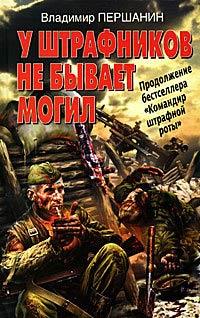 Владимир ПЕРШАНИН

У ШТРАФНИКОВ НЕ БЫВАЕТ МОГИЛ

Продолжение бестселлера «Командир штрафной роты»